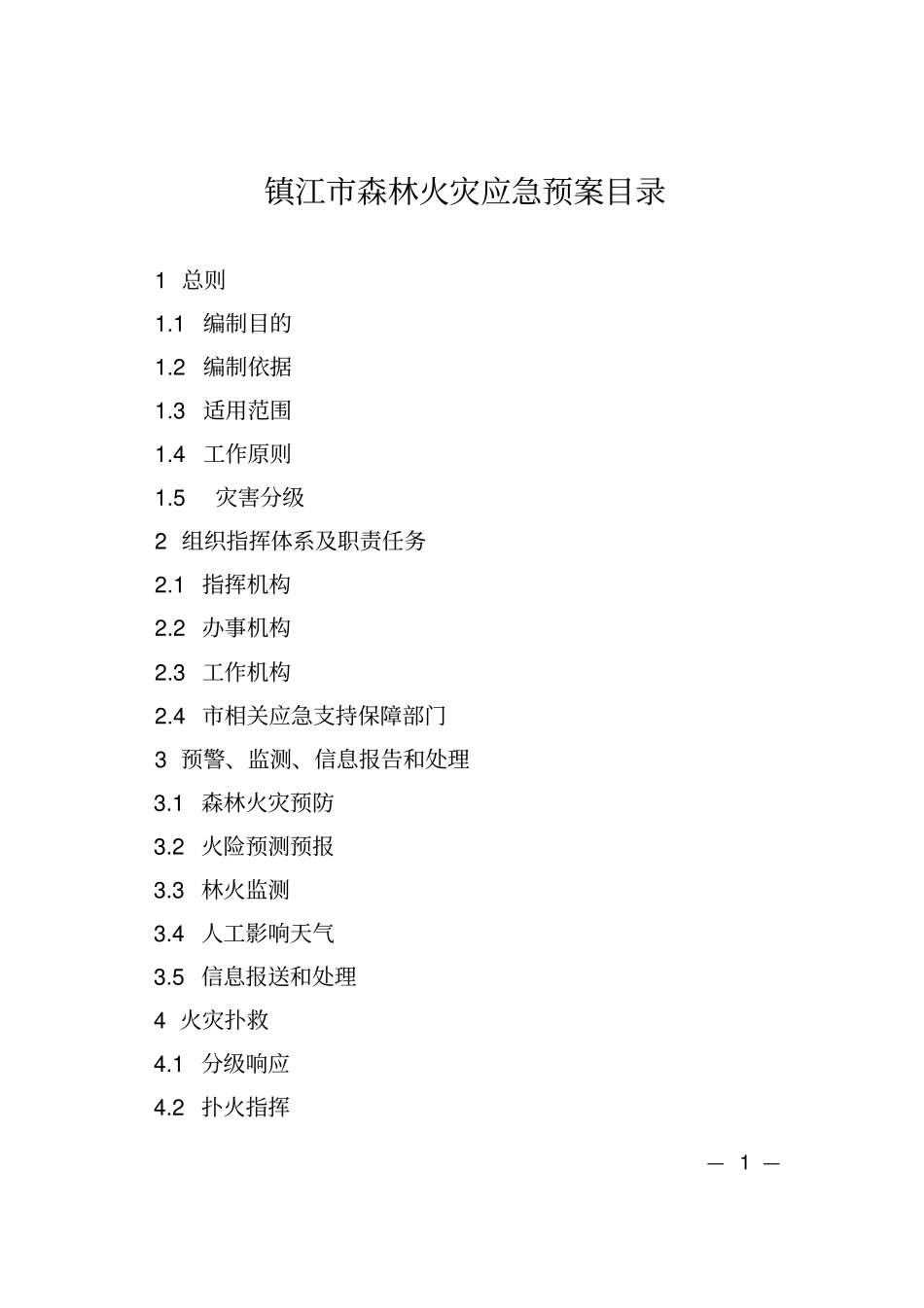 镇江市森林火灾应急预案目录

1 总则

1.1 编制目的

1.2 编制依据

1.3 适用范围

1.4 工作原则

1.5 灾害分级

2 组织指挥体系及职责任务

2.1 指挥机构

2.2 办事机构

2.3 工作机构

2.4 市相关应急支持保障部门

3 预警、监测、信息报告和处理

3.1 森林火灾预防

3.2 火险预测预报

3.3 林火监测

3.4 人工影响天气

3.5 信息报送和处理

4 火灾扑救

4.1 分级响应

4.2 扑火指挥

— 1 —